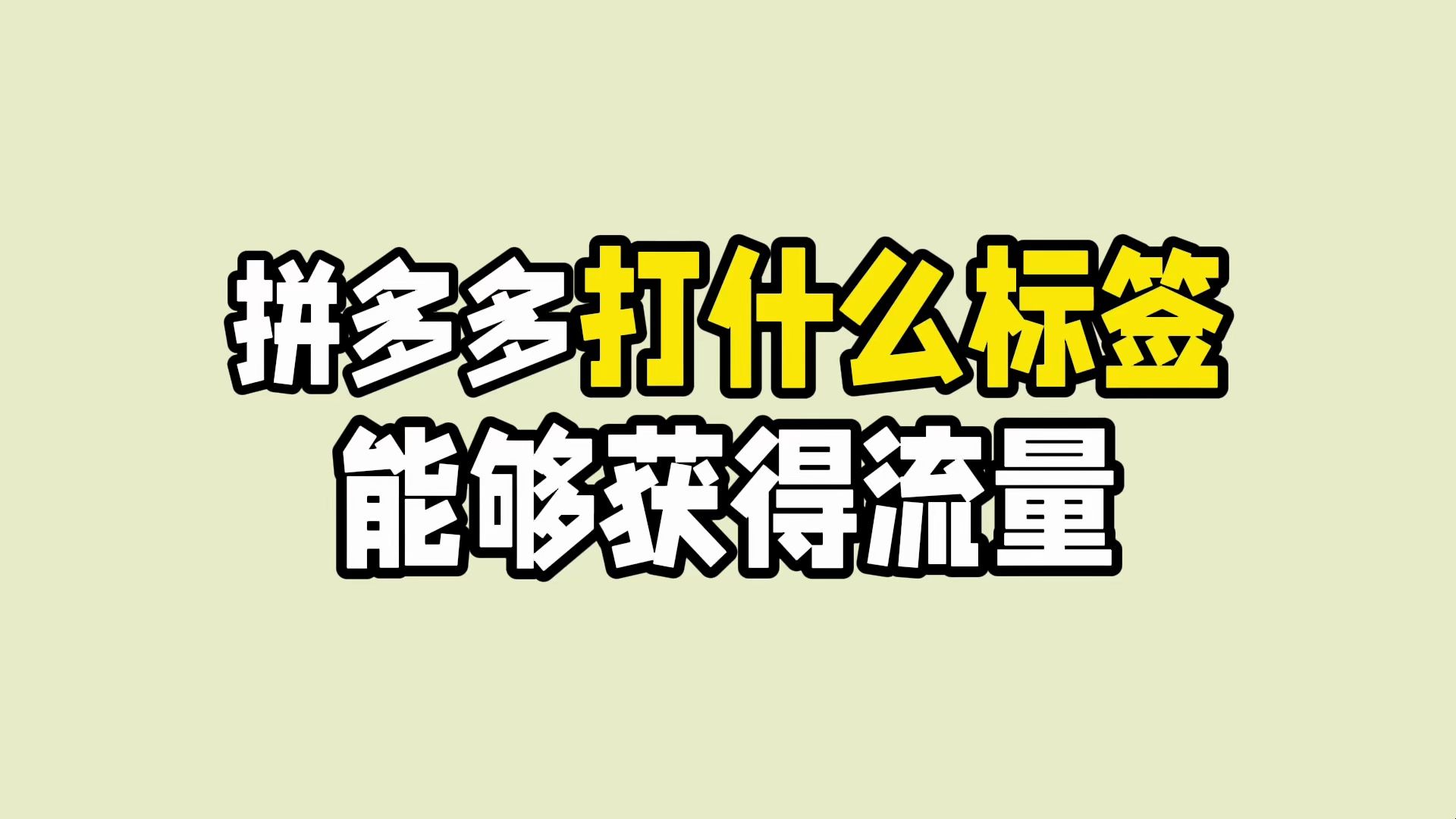 拼多多打什么标签
能够获得流量